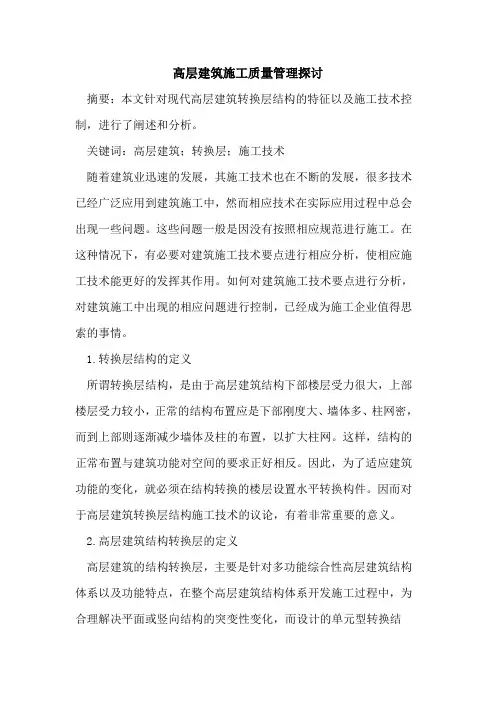 高层建筑施工质量管理探讨

摘要：本文针对现代高层建筑转换层结构的特征以及施工技术控制，进行了阐述和分析。

关键词：高层建筑；转换层；施工技术

随着建筑业迅速的发展，其施工技术也在不断的发展，很多技术已经广泛应用到建筑施工中，然而相应技术在实际应用过程中总会出现一些问题。这些问题一般是因没有按照相应规范进行施工。在这种情况下，有必要对建筑施工技术要点进行相应分析，使相应施工技术能更好的发挥其作用。如何对建筑施工技术要点进行分析，对建筑施工中出现的相应问题进行控制，已经成为施工企业值得思索的事情。

1.转换层结构的定义

所谓转换层结构，是由于高层建筑结构下部楼层受力很大，上部楼层受力较小，正常的结构布置应是下部刚度大、墙体多、柱网密，而到上部则逐渐减少墙体及柱的布置，以扩大柱网。这样，结构的正常布置与建筑功能对空间的要求正好相反。因此，为了适应建筑功能的变化，就必须在结构转换的楼层设置水平转换构件。因而对于高层建筑转换层结构施工技术的议论，有着非常重要的意义。

2.高层建筑结构转换层的定义

高层建筑的结构转换层，主要是针对多功能综合性高层建筑结构体系以及功能特点，在整个高层建筑结构体系开发施工过程中，为合理解决平面或竖向结构的突变性变化，而设计的单元型转换结